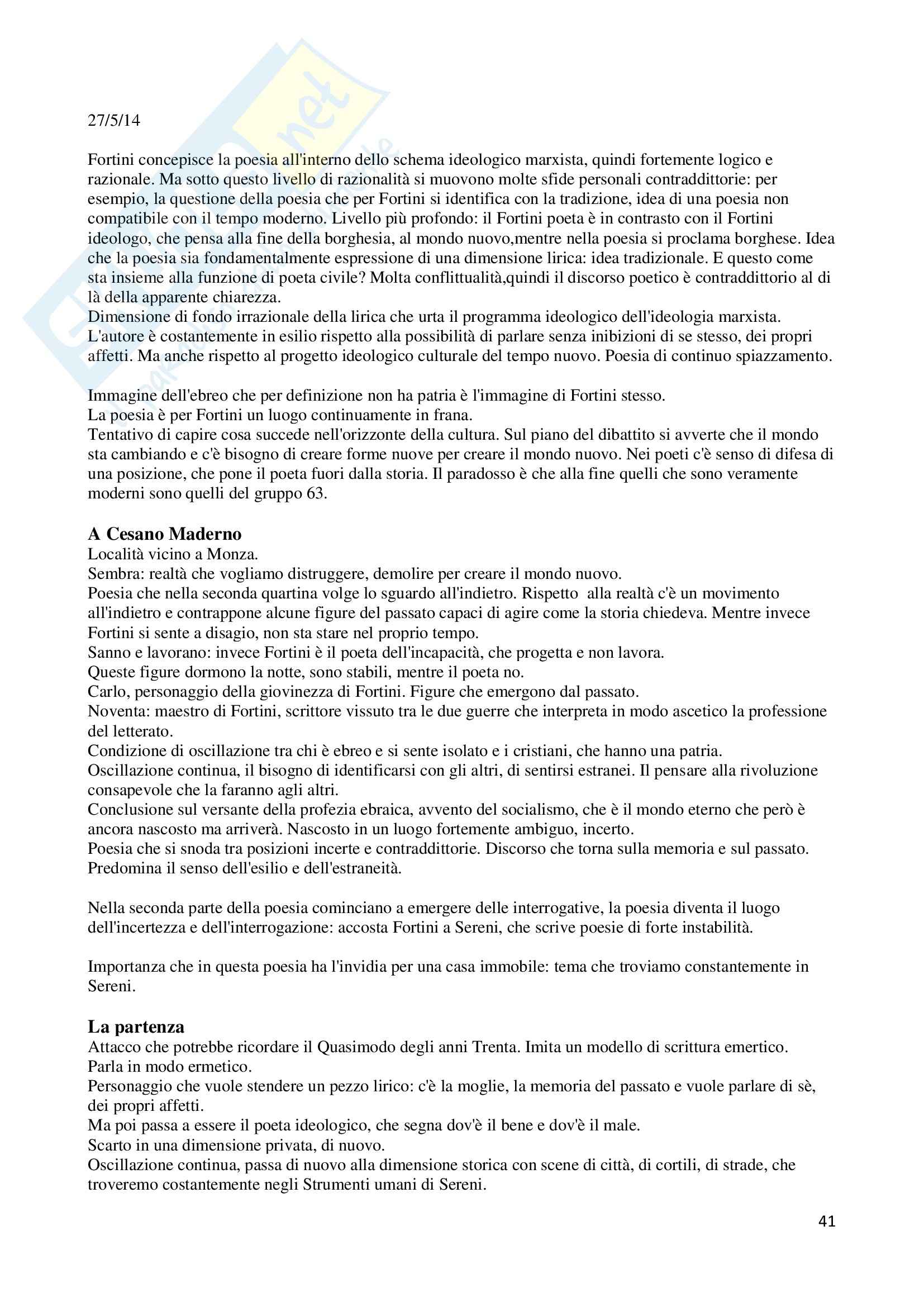 27/5/14

Fortini concepisce la poesia all'interno dello schema ideologico marxista, quindi fortemente logico e razionale. Ma sotto questo livello di razionalità si muovono molte sfide personali contraddittorie: per esempio, la questione della poesia che per Fortini si identifica con la tradizione, idea di una poesia non compatibile con il tempo moderno. Livello più profondo: il Fortini poeta è in contrasto con il Fortini ideologo, che pensa alla fine della borghesia, al mondo nuovo,mentre nella poesia si proclama borghese. Idea che la poesia sia fondamentalmente espressione di una dimensione lirica: idea tradizionale. E questo come sta insieme alla funzione di poeta civile? Molta conflittualità,quindi il discorso poetico è contraddittorio al di là della apparente chiarezza.
Dimensione di fondo irrazionale della lirica che urta il programma ideologico dell'ideologia marxista.
L'autore è costantemente in esilio rispetto alla possibilità di parlare senza inibizioni di se stesso, dei propri affetti. Ma anche rispetto al progetto ideologico culturale del tempo nuovo. Poesia di continuo spiazzamento.

Immagine dell'ebreo che per definizione non ha patria è l'immagine di Fortini stesso.
La poesia è per Fortini un luogo continuamente in frana.
Tentativo di capire cosa succede nell'orizzonte della cultura. Sul piano del dibattito si avverte che il mondo sta cambiando e c'è bisogno di creare forme nuove per creare il mondo nuovo. Nei poeti c'è senso di difesa di una posizione, che pone il poeta fuori dalla storia. Il paradosso è che alla fine quelli che sono veramente moderni sono quelli del gruppo 63.

A Cesano Maderno
Località vicino a Monza.
Sembra: realtà che vogliamo distruggere, demolire per creare il mondo nuovo.
Poesia che nella seconda quartina volge lo sguardo all'indietro. Rispetto alla realtà c'è un movimento all'indietro e contrappone alcune figure del passato capaci di agire come la storia chiedeva. Mentre invece Fortini si sente a disagio, non sta stare nel proprio tempo.
Sanno e lavorano: invece Fortini è il poeta dell'incapacità, che progetta e non lavora.
Queste figure dormono la notte, sono stabili, mentre il poeta no.
Carlo, personaggio della giovinezza di Fortini. Figure che emergono dal passato.
Noventa: maestro di Fortini, scrittore vissuto tra le due guerre che interpreta in modo ascetico la professione del letterato.
Condizione di oscillazione tra chi è ebreo e si sente isolato e i cristiani, che hanno una patria.
Oscillazione continua, il bisogno di identificarsi con gli altri, di sentirsi estranei. Il pensare alla rivoluzione consapevole che la faranno agli altri.
Conclusione sul versante della profezia ebraica, avvento del socialismo, che è il mondo eterno che però è ancora nascosto ma arriverà. Nascosto in un luogo fortemente ambiguo, incerto.
Poesia che si snoda tra posizioni incerte e contraddittorie. Discorso che torna sulla memoria e sul passato.
Predomina il senso dell'esilio e dell'estraneità.

Nella seconda parte della poesia cominciano a emergere delle interrogative, la poesia diventa il luogo dell'incertezza e dell'interrogazione: accosta Fortini a Sereni, che scrive poesie di forte instabilità.

Importanza che in questa poesia ha l'invidia per una casa immobile: tema che troviamo constantemente in Sereni.

La partenza
Attacco che potrebbe ricordare il Quasimodo degli anni Trenta. Imita un modello di scrittura emertico.
Parla in modo ermetico.
Personaggio che vuole stendere un pezzo lirico: c'è la moglie, la memoria del passato e vuole parlare di sè, dei propri affetti.
Ma poi passa a essere il poeta ideologico, che segna dov'è il bene e dov'è il male.
Scarto in una dimensione privata, di nuovo.
Oscillazione continua, passa di nuovo alla dimensione storica con scene di città, di cortili, di strade, che troveremo costantemente negli Strumenti umani di Sereni.

41